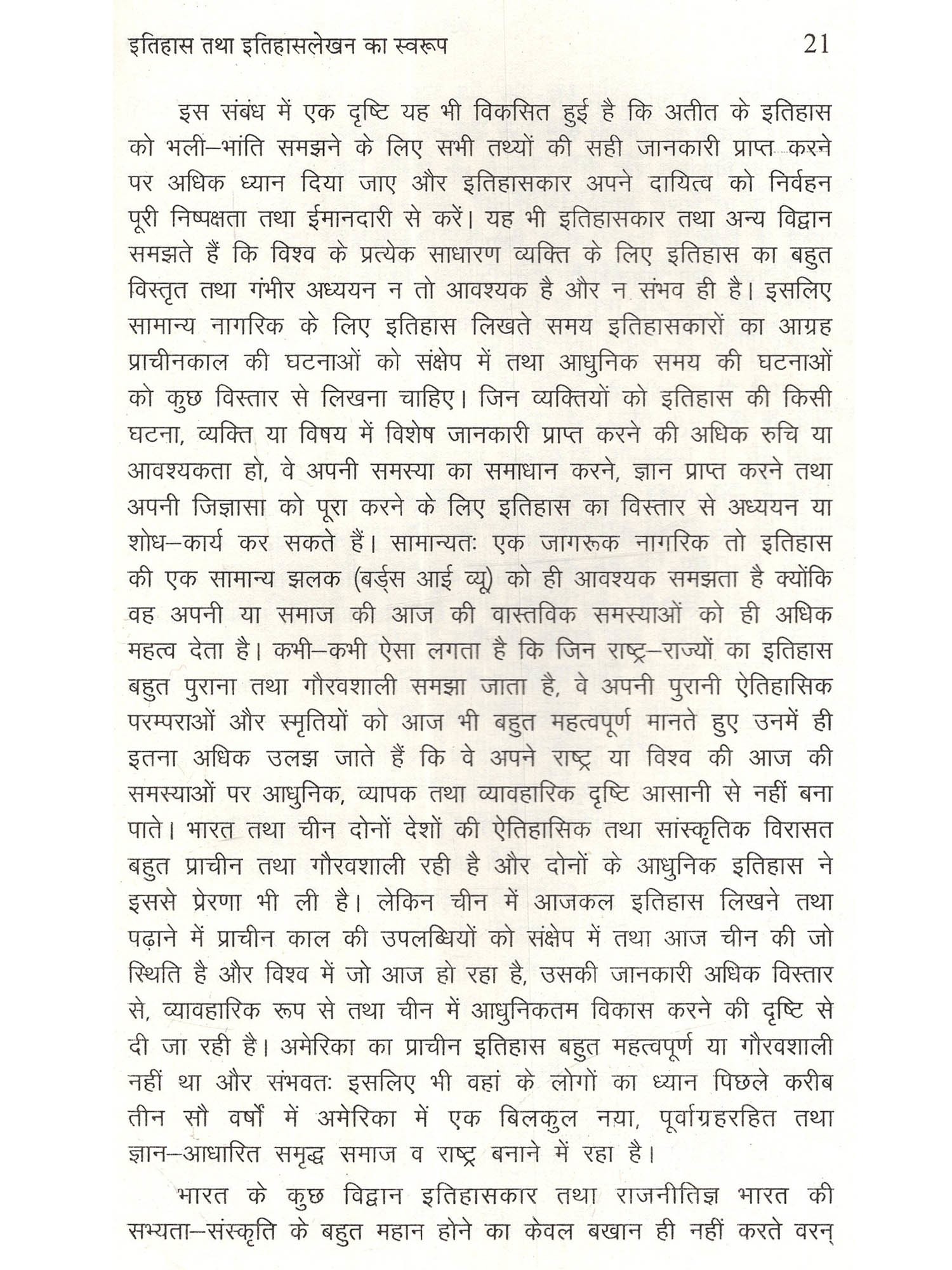 इतिहास तथा इतिहासलेखन का स्वरूप 21

इस संबंध में एक दृष्टि यह भी विकसित हुई है कि अतीत के इतिहास को भली–भांति समझने के लिए सभी तथ्यों की सही जानकारी प्राप्त करने पर अधिक ध्यान दिया जाए और इतिहासकार अपने दायित्व को निर्वहन पूरी निष्पक्षता तथा ईमानदारी से करें। यह भी इतिहासकार तथा अन्य विद्वान समझते हैं कि विश्व के प्रत्येक साधारण व्यक्ति के लिए इतिहास का बहुत विस्तृत तथा गंभीर अध्ययन न तो आवश्यक है और न संभव ही है। इसलिए सामान्य नागरिक के लिए इतिहास लिखते समय इतिहासकारों का आग्रह प्राचीनकाल की घटनाओं को संक्षेप में तथा आधुनिक समय की घटनाओं को कुछ विस्तार से लिखना चाहिए। जिन व्यक्तियों को इतिहास की किसी घटना, व्यक्ति या विषय में विशेष जानकारी प्राप्त करने की अधिक रुचि या आवश्यकता हो, वे अपनी समस्या का समाधान करने, ज्ञान प्राप्त करने तथा अपनी जिज्ञासा को पूरा करने के लिए इतिहास का विस्तार से अध्ययन या शोध–कार्य कर सकते हैं। सामान्यतः एक जागरूक नागरिक तो इतिहास की एक सामान्य झलक (बर्ड्स आई व्यू) को ही आवश्यक समझता है क्योंकि वह अपनी या समाज की आज की वास्तविक समस्याओं को ही अधिक महत्व देता है। कभी–कभी ऐसा लगता है कि जिन राष्ट्र–राज्यों का इतिहास बहुत पुराना तथा गौरवशाली समझा जाता है, वे अपनी पुरानी ऐतिहासिक परम्पराओं और स्मृतियों को आज भी बहुत महत्वपूर्ण मानते हुए उनमें ही इतना अधिक उलझ जाते हैं कि वे अपने राष्ट्र या विश्व की आज की समस्याओं पर आधुनिक, व्यापक तथा व्यावहारिक दृष्टि आसानी से नहीं बना पाते। भारत तथा चीन दोनों देशों की ऐतिहासिक तथा सांस्कृतिक विरासत बहुत प्राचीन तथा गौरवशाली रही है और दोनों के आधुनिक इतिहास ने इससे प्रेरणा भी ली है। लेकिन चीन में आजकल इतिहास लिखने तथा पढ़ाने में प्राचीन काल की उपलब्धियों को संक्षेप में तथा आज चीन की जो स्थिति है और विश्व में जो आज हो रहा है, उसकी जानकारी अधिक विस्तार से, व्यावहारिक रूप से तथा चीन में आधुनिकतम विकास करने की दृष्टि से दी जा रही है। अमेरिका का प्राचीन इतिहास बहुत महत्वपूर्ण या गौरवशाली नहीं था और संभवतः इसलिए भी वहां के लोगों का ध्यान पिछले करीब तीन सौ वर्षों में अमेरिका में एक बिलकुल नया, पूर्वाग्रहरहित तथा ज्ञान–आधारित समृद्ध समाज व राष्ट्र बनाने में रहा है।

भारत के कुछ विद्वान इतिहासकार तथा राजनीतिज्ञ भारत की सभ्यता–संस्कृति के बहुत महान होने का केवल बखान ही नहीं करते वरन्